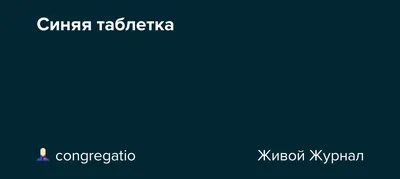 Синяя таблетка

congregatio

Живой Журнал